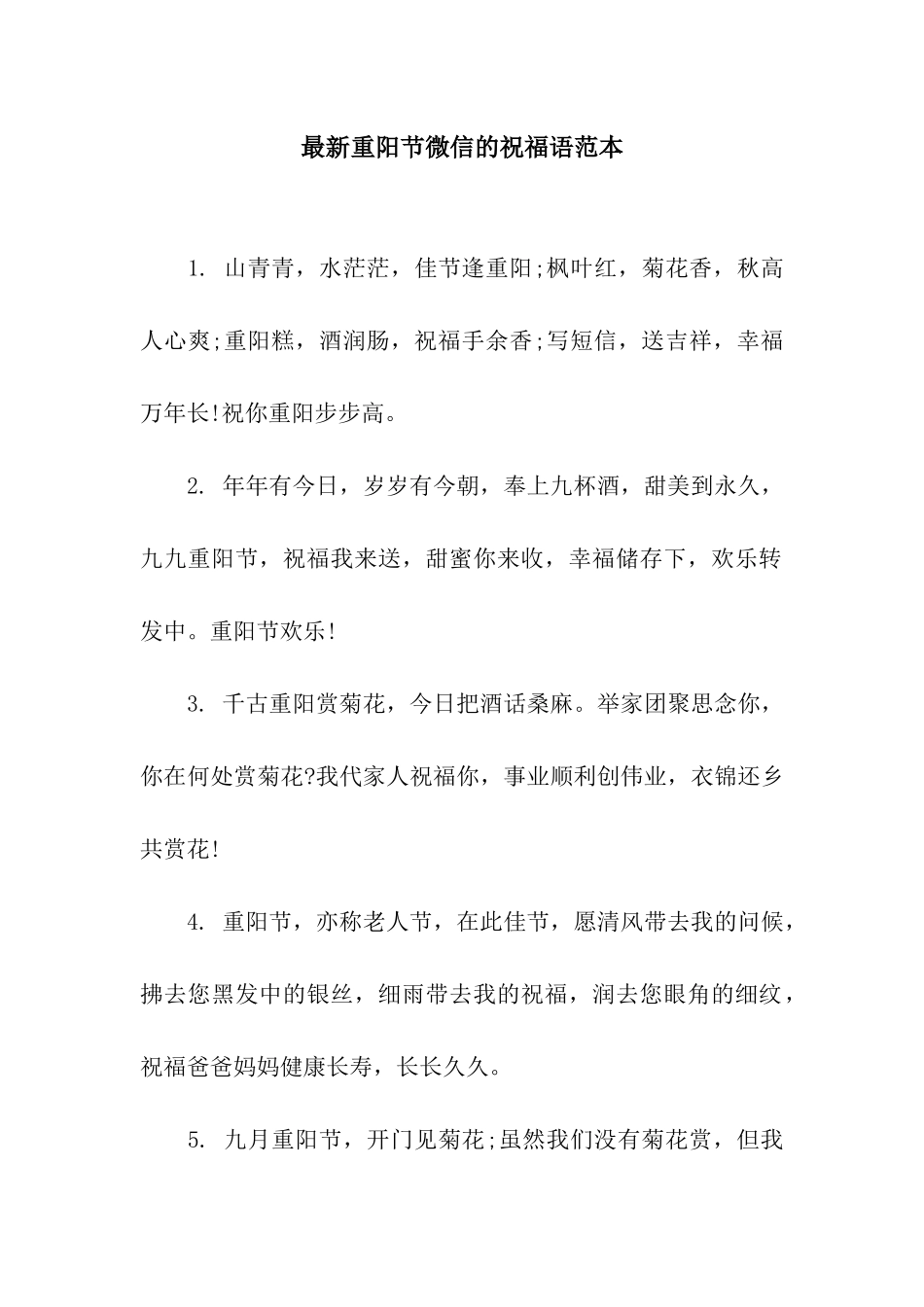 最新重阳节微信的祝福语范本

1. 山青青，水茫茫，佳节逢重阳;枫叶红，菊花香，秋高人心爽;重阳糕，酒润肠，祝福手余香;写短信，送吉祥，幸福万年长!祝你重阳步步高。

2. 年年有今日，岁岁有今朝，奉上九杯酒，甜美到永久，九九重阳节，祝福我来送，甜蜜你来收，幸福储存下，欢乐转发中。重阳节欢乐!

3. 千古重阳赏菊花，今日把酒话桑麻。举家团聚思念你，你在何处赏菊花?我代家人祝福你，事业顺利创伟业，衣锦还乡共赏花!

4. 重阳节，亦称老人节，在此佳节，愿清风带去我的问候，拂去您黑发中的银丝，细雨带去我的祝福，润去您眼角的细纹，祝福爸爸妈妈健康长寿，长长久久。

5. 九月重阳节，开门见菊花;虽然我们没有菊花赏，但我